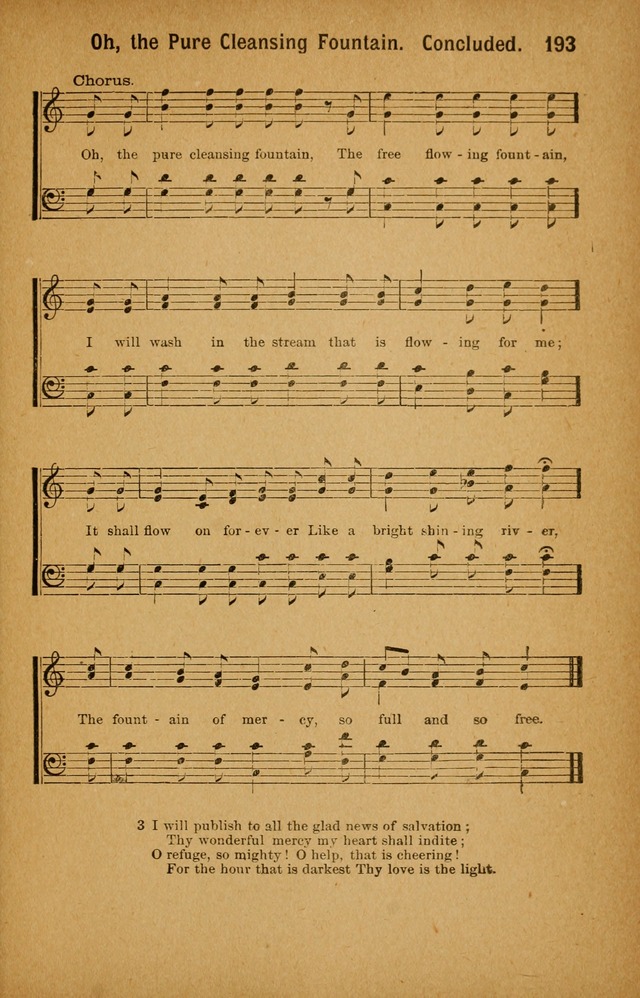 Oh, the Pure Cleansing Fountain. Concluded. 193

Chorus.

Oh, the pure cleansing fountain, The free flow - ing fount - ain,

I will wash in the stream that is flow - ing for me;

It shall flow on for - ev - er Like a bright shin - ing riv - er,

The fount - ain of mer - cy, so full and so free.

3 I will publish to all the glad news of salvation;
Thy wonderful mercy my heart shall indite;
O refuge, so mighty! O help, that is cheering!
For the hour that is darkest Thy love is the light.